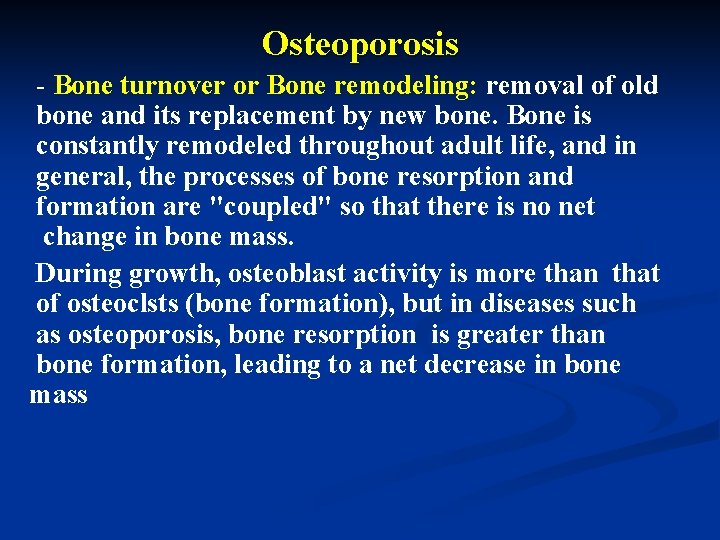 Osteoporosis

- Bone turnover or Bone remodeling: removal of old bone and its replacement by new bone. Bone is constantly remodeled throughout adult life, and in general, the processes of bone resorption and formation are "coupled" so that there is no net change in bone mass.

During growth, osteoblast activity is more than that of osteoclsts (bone formation), but in diseases such as osteoporosis, bone resorption is greater than bone formation, leading to a net decrease in bone mass